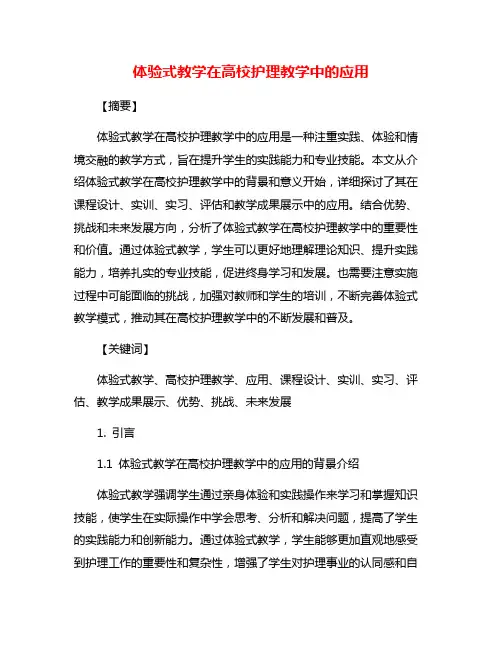 体验式教学在高校护理教学中的应用

【摘要】

体验式教学在高校护理教学中的应用是一种注重实践、体验和情境交融的教学方式，旨在提升学生的实践能力和专业技能。本文从介绍体验式教学在高校护理教学中的背景和意义开始，详细探讨了其在课程设计、实训、实习、评估和教学成果展示中的应用。结合优势、挑战和未来发展方向，分析了体验式教学在高校护理教学中的重要性和价值。通过体验式教学，学生可以更好地理解理论知识、提升实践能力，培养扎实的专业技能，促进终身学习和发展。也需要注意实施过程中可能面临的挑战，加强对教师和学生的培训，不断完善体验式教学模式，推动其在高校护理教学中的不断发展和普及。

【关键词】

体验式教学、高校护理教学、应用、课程设计、实训、实习、评估、教学成果展示、优势、挑战、未来发展

1. 引言

1.1 体验式教学在高校护理教学中的应用的背景介绍

体验式教学强调学生通过亲身体验和实践操作来学习和掌握知识技能，使学生在实际操作中学会思考、分析和解决问题，提高了学生的实践能力和创新能力。通过体验式教学，学生能够更加直观地感受到护理工作的重要性和复杂性，增强了学生对护理事业的认同感和自